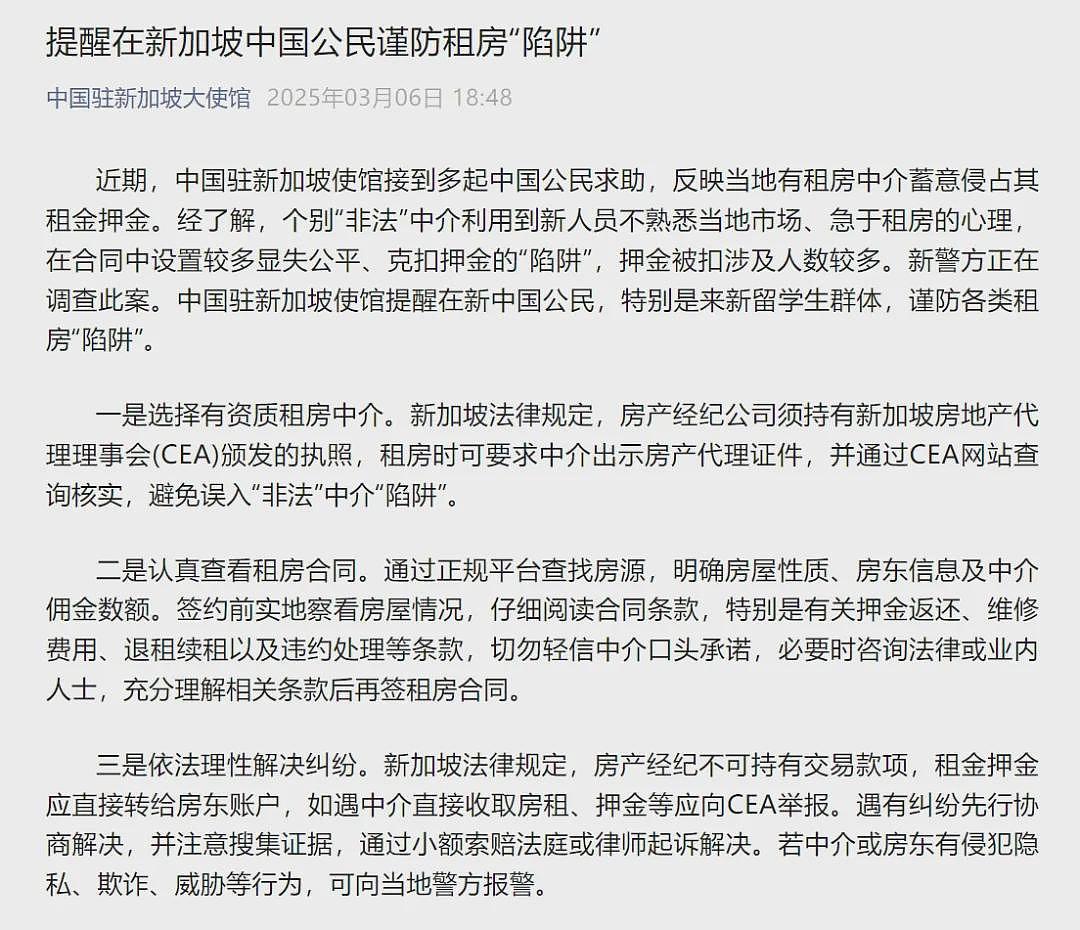 提醒在新加坡中国公民谨防租房“陷阱”

中国驻新加坡大使馆 2025年03月06日 18:48

近期，中国驻新加坡使馆接到多起中国公民求助，反映当地有租房中介蓄意侵占其租金押金。经了解，个别“非法”中介利用到新人员不熟悉当地市场、急于租房的心理，在合同中设置较多显失公平、克扣押金的“陷阱”，押金被扣涉及人数较多。新警方正在调查此案。中国驻新加坡使馆提醒在新中国公民，特别是来新留学生群体，谨防各类租房“陷阱”。

一是选择有资质租房中介。新加坡法律规定，房产经纪公司须持有新加坡房地产代理理事会(CEA)颁发的执照，租房时可要求中介出示房产代理证件，并通过CEA网站查询核实，避免误入“非法”中介“陷阱”。

二是认真查看租房合同。通过正规平台查找房源，明确房屋性质、房东信息及中介佣金数额。签约前实地察看房屋情况，仔细阅读合同条款，特别是有关押金返还、维修费用、退租续租以及违约处理等条款，切勿轻信中介口头承诺，必要时咨询法律或业内人士，充分理解相关条款后再签租房合同。

三是依法理性解决纠纷。新加坡法律规定，房产经纪不可持有交易款项，租金押金应直接转给房东账户，如遇中介直接收取房租、押金等应向CEA举报。遇有纠纷先行协商解决，并注意搜集证据，通过小额索赔法庭或律师起诉解决。若中介或房东有侵犯隐私、欺诈、威胁等行为，可向当地警方报警。